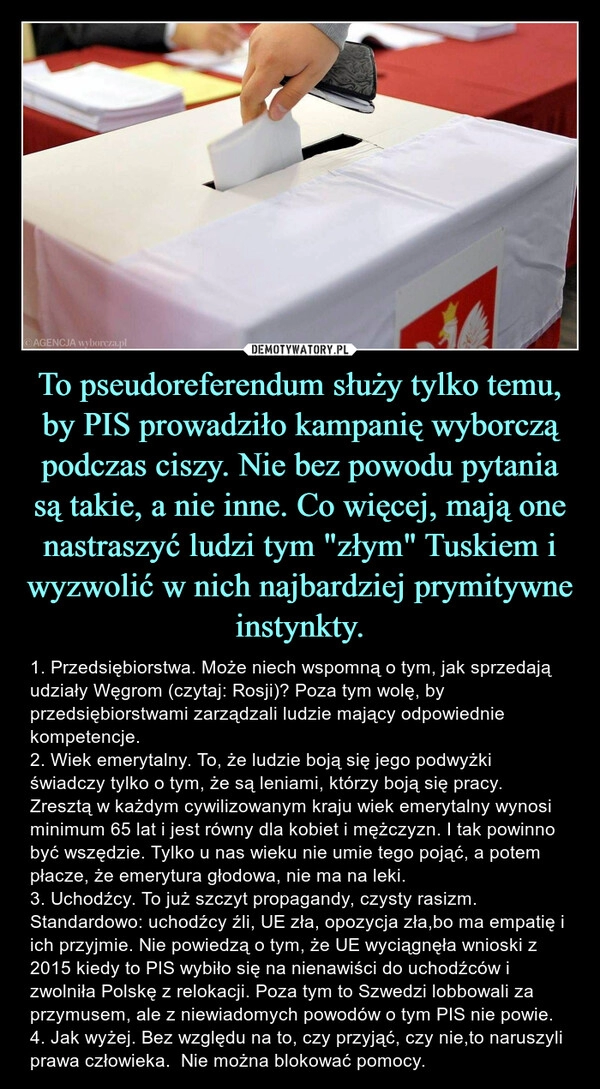 © AGENCJA wyborcza.pl
DEMOTYWATORY.PL

To pseudoreferendum służy tylko temu, by PIS prowadziło kampanię wyborczą podczas ciszy. Nie bez powodu pytania są takie, a nie inne. Co więcej, mają one nastraszyć ludzi tym "złym" Tuskiem i wyzwolić w nich najbardziej prymitywne instynkty.

1. Przedsiębiorstwa. Może niech wspomną o tym, jak sprzedają udziały Węgrom (czytaj: Rosji)? Poza tym wolę, by przedsiębiorstwami zarządzali ludzie mający odpowiednie kompetencje.
2. Wiek emerytalny. To, że ludzie boją się jego podwyżki świadczy tylko o tym, że są leniami, którzy boją się pracy. Zresztą w każdym cywilizowanym kraju wiek emerytalny wynosi minimum 65 lat i jest równy dla kobiet i mężczyzn. I tak powinno być wszędzie. Tylko u nas wieku nie umie tego pojąć, a potem płacze, że emerytura głodowa, nie ma na leki.
3. Uchodźcy. To już szczyt propagandy, czysty rasizm. Standardowo: uchodźcy źli, UE zła, opozycja zła,bo ma empatię i ich przyjmie. Nie powiedzą o tym, że UE wyciągnęła wnioski z 2015 kiedy to PIS wybiło się na nienawiści do uchodźców i zwolniła Polskę z relokacji. Poza tym to Szwedzi lobbowali za przymusem, ale z niewiadomych powodów o tym PIS nie powie.
4. Jak wyżej. Bez względu na to, czy przyjąć, czy nie,to naruszyli prawa człowieka. Nie można blokować pomocy.